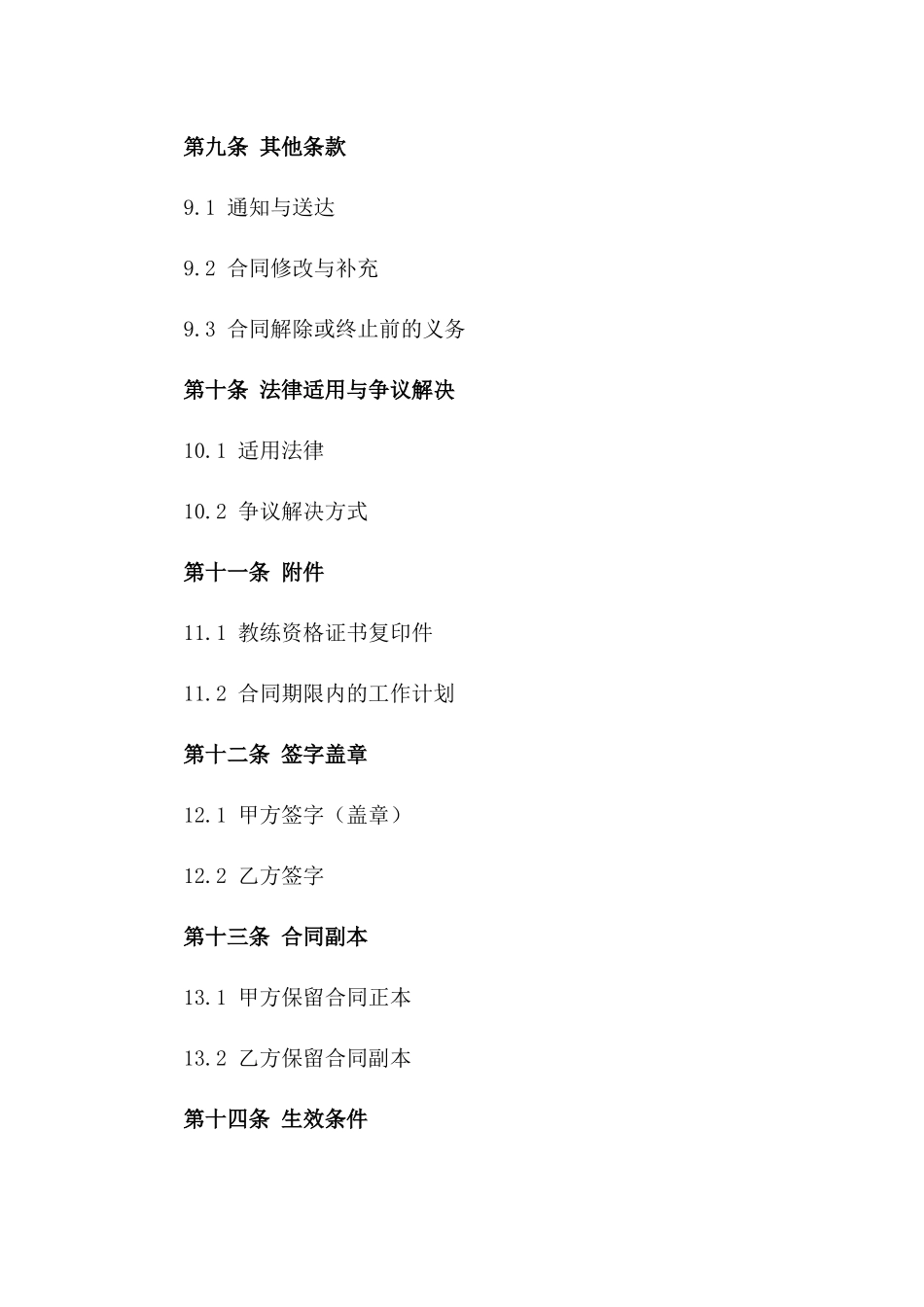 第九条 其他条款

9.1 通知与送达

9.2 合同修改与补充

9.3 合同解除或终止前的义务

第十条 法律适用与争议解决

10.1 适用法律

10.2 争议解决方式

第十一条 附件

11.1 教练资格证书复印件

11.2 合同期限内的工作计划

第十二条 签字盖章

12.1 甲方签字（盖章）

12.2 乙方签字

第十三条 合同副本

13.1 甲方保留合同正本

13.2 乙方保留合同副本

第十四条 生效条件